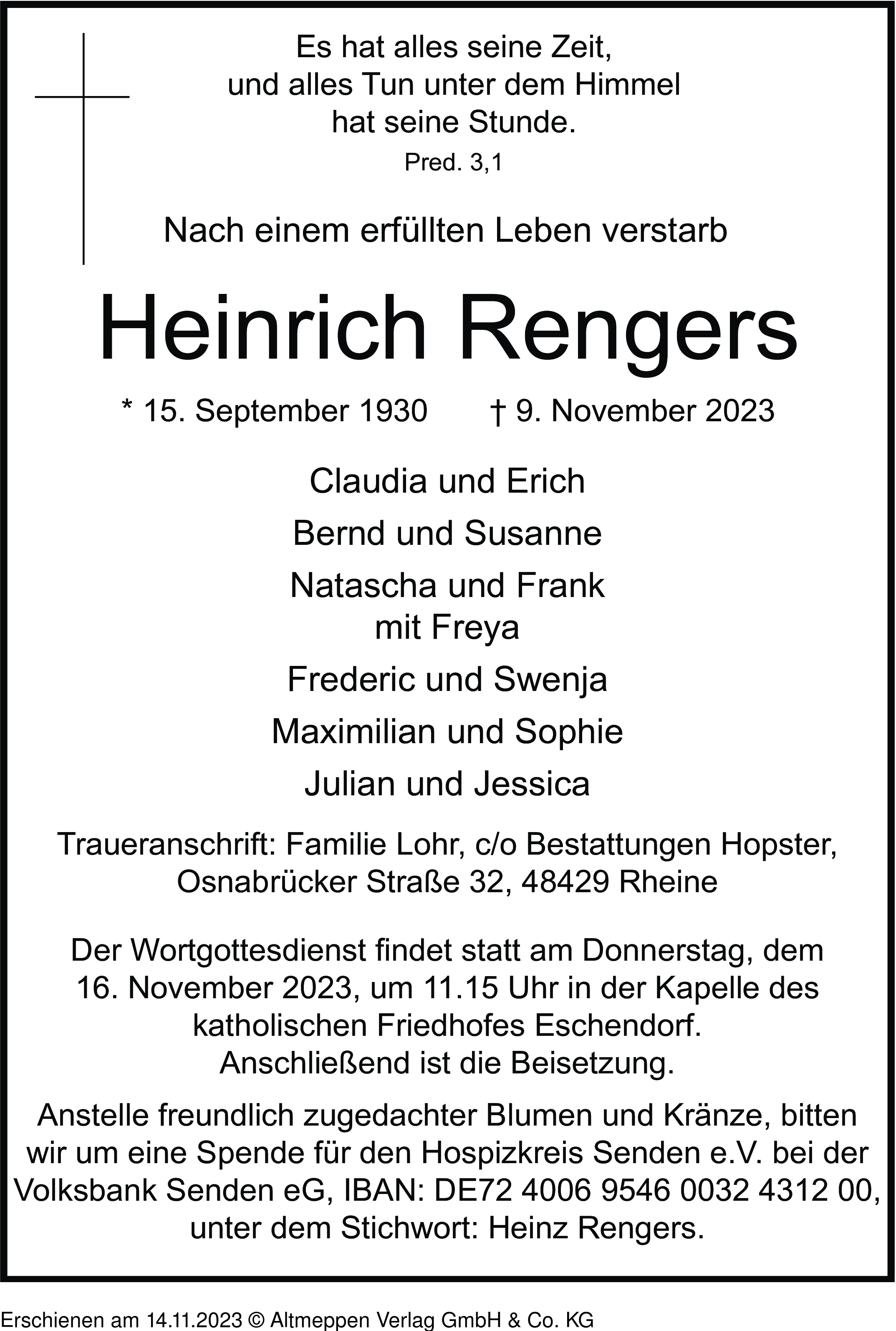 Es hat alles seine Zeit,
und alles Tun unter dem Himmel
hat seine Stunde.
Pred. 3,1

Nach einem erfüllten Leben verstarb

Heinrich Rengers

* 15. September 1930 † 9. November 2023

Claudia und Erich

Bernd und Susanne

Natascha und Frank
mit Freya

Frederic und Swenja

Maximilian und Sophie

Julian und Jessica

Traueranschrift: Familie Lohr, c/o Bestattungen Hopster, Osnabrücker Straße 32, 48429 Rheine

Der Wortgottesdienst findet statt am Donnerstag, dem 16. November 2023, um 11.15 Uhr in der Kapelle des katholischen Friedhofes Eschendorf.
Anschließend ist die Beisetzung.

Anstelle freundlich zugedachter Blumen und Kränze, bitten wir um eine Spende für den Hospizkreis Senden e.V. bei der Volksbank Senden eG, IBAN: DE72 4006 9546 0032 4312 00, unter dem Stichwort: Heinz Rengers.

Erschienen am 14.11.2023 © Altmeppen Verlag GmbH & Co. KG